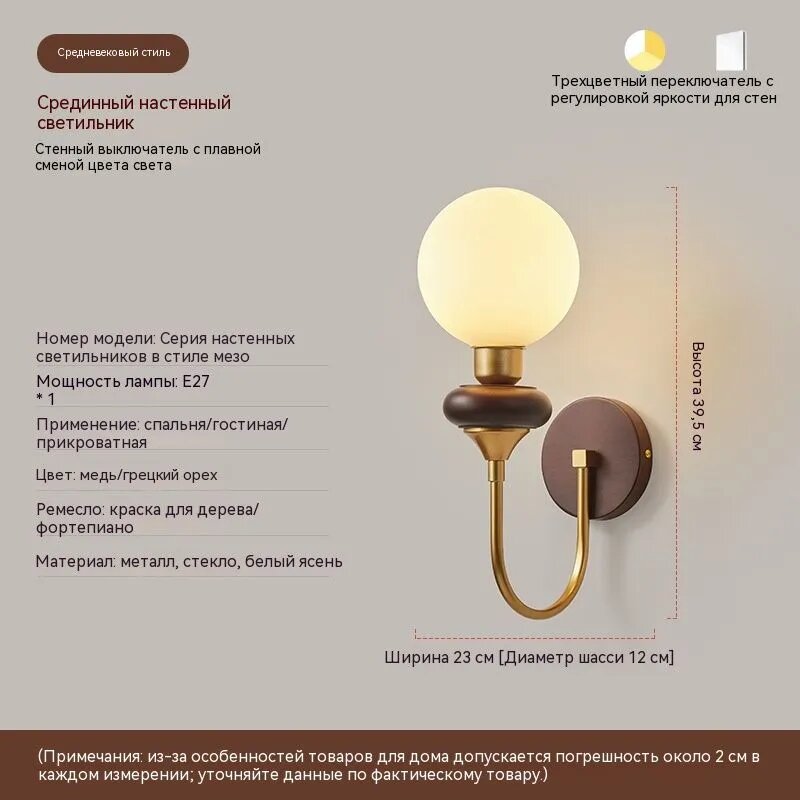 Средневековый стиль

Срединный настенный светильник

Стенный выключатель с плавной сменой цвета света

Трехцветный переключатель с регулировкой яркости для стен

Номер модели: Серия настенных светильников в стиле мезо

Мощность лампы: E27 * 1

Применение: спальня/гостиная/прикроватная

Цвет: медь/грецкий орех

Ремесло: краска для дерева/фортепиано

Материал: металл, стекло, белый ясень

Высота 39,5 см

Ширина 23 см [Диаметр шасси 12 см]

(Примечания: из-за особенностей товаров для дома допускается погрешность около 2 см в каждом измерении; уточняйте данные по фактическому товару.)